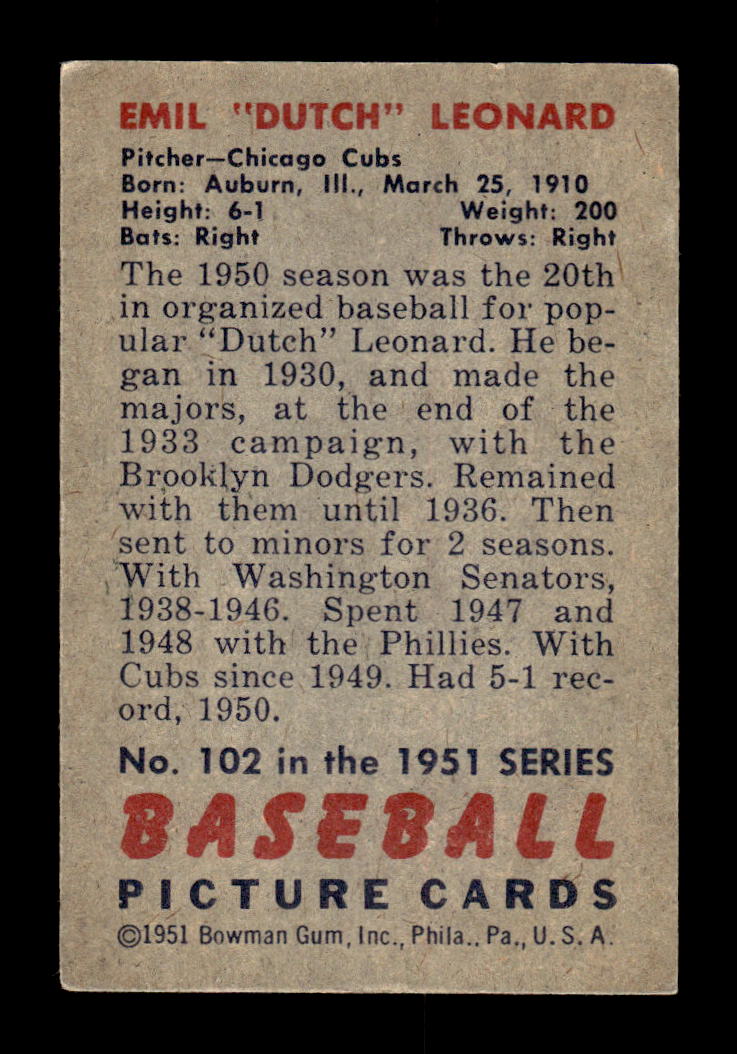 EMIL "DUTCH" LEONARD

Pitcher—Chicago Cubs
Born: Auburn, Ill., March 25, 1910
Height: 6-1 Weight: 200
Bats: Right Throws: Right

The 1950 season was the 20th in organized baseball for popular "Dutch" Leonard. He began in 1930, and made the majors, at the end of the 1933 campaign, with the Brooklyn Dodgers. Remained with them until 1936. Then sent to minors for 2 seasons. With Washington Senators, 1938-1946. Spent 1947 and 1948 with the Phillies. With Cubs since 1949. Had 5-1 record, 1950.

No. 102 in the 1951 SERIES
BASEBALL
PICTURE CARDS
©1951 Bowman Gum, Inc., Phila., Pa., U. S. A.